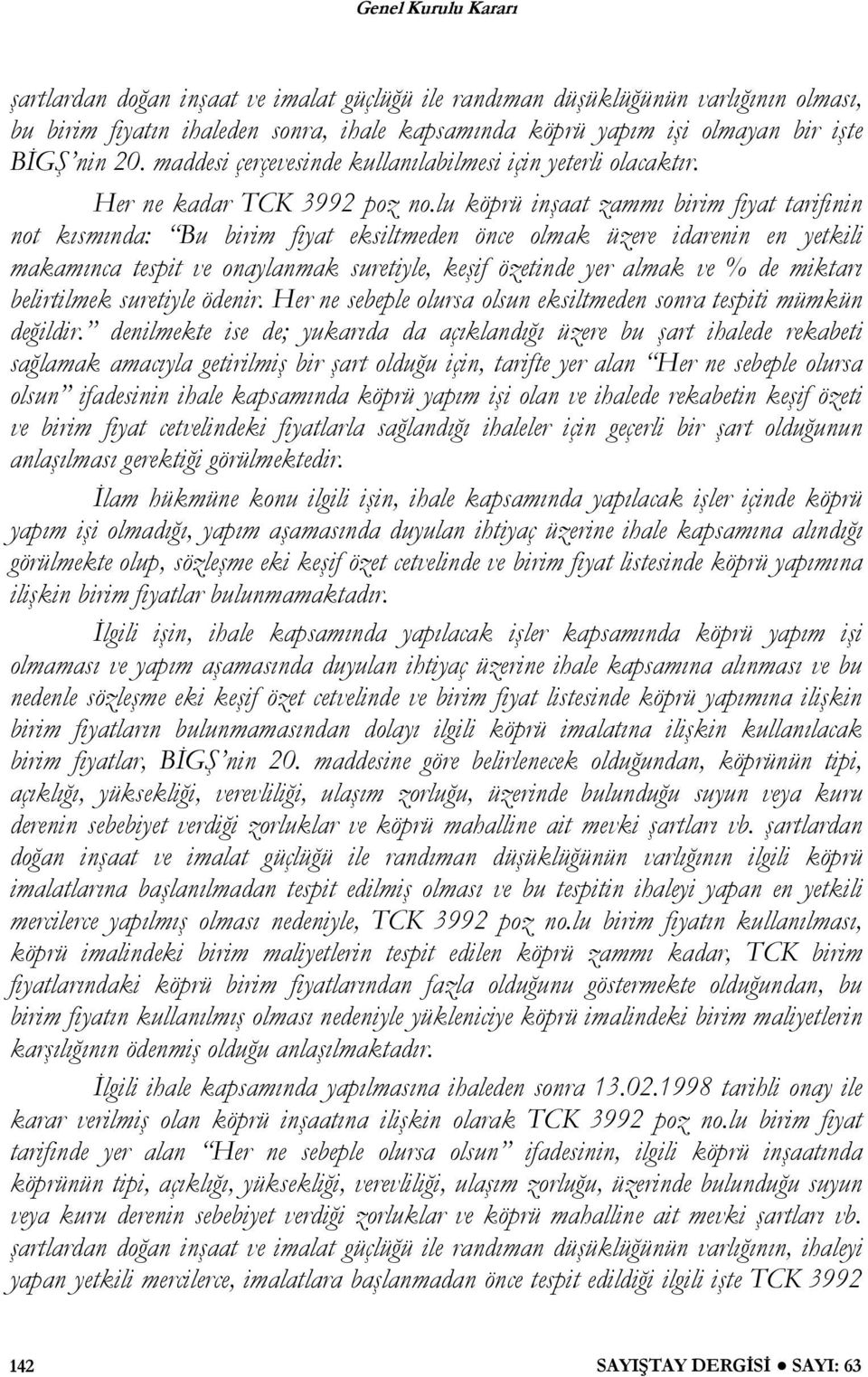 Genel Kurulu Kararı

şartlardan doğan inşaat ve imalat güçlüğü ile randıman düşüklüğünün varlığının olması, bu birim fiyatın ihaleden sonra, ihale kapsamında köprü yapım işi olmayan bir işte BİGŞ'nin 20. maddesi çerçevesinde kullanılabilmesi için yeterli olacaktır.

Her ne kadar TCK 3992 poz no.lu köprü inşaat zammı birim fiyat tarifinin not kısmında: "Bu birim fiyat eksiltmeden önce olmak üzere idarenin en yetkili makamınca tespit ve onaylanmak suretiyle, keşif özetinde yer almak ve % de miktarı belirtilmek suretiyle ödenir. Her ne sebeple olursa olsun eksiltmeden sonra tespiti mümkün değildir." denilmekte ise de; yukarıda da açıklandığı üzere bu şart ihalede rekabeti sağlamak amacıyla getirilmiş bir şart olduğu için, tarifte yer alan "Her ne sebeple olursa olsun" ifadesinin ihale kapsamında köprü yapım işi olan ve ihalede rekabetin keşif özeti ve birim fiyat cetvelindeki fiyatlarla sağlandığı ihaleler için geçerli bir şart olduğunun anlaşılması gerektiği görülmektedir.

İlam hükmüne konu ilgili işin, ihale kapsamında yapılacak işler içinde köprü yapım işi olmadığı, yapım aşamasında duyulan ihtiyaç üzerine ihale kapsamına alındığı görülmekte olup, sözleşme eki keşif özet cetvelinde ve birim fiyat listesinde köprü yapımına ilişkin birim fiyatlar bulunmamaktadır.

İlgili işin, ihale kapsamında yapılacak işler kapsamında köprü yapım işi olmaması ve yapım aşamasında duyulan ihtiyaç üzerine ihale kapsamına alınması ve bu nedenle sözleşme eki keşif özet cetvelinde ve birim fiyat listesinde köprü yapımına ilişkin birim fiyatların bulunmamasından dolayı ilgili köprü imalatına ilişkin kullanılacak birim fiyatlar, BİGŞ'nin 20. maddesine göre belirlenecek olduğundan, köprünün tipi, açıklığı, yüksekliği, verevliliği, ulaşım zorluğu, üzerinde bulunduğu suyun veya kuru derenin sebebiyet verdiği zorluklar ve köprü mahalline ait mevki şartları vb. şartlardan doğan inşaat ve imalat güçlüğü ile randıman düşüklüğünün varlığının ilgili köprü imalatlarına başlanılmadan tespit edilmiş olması ve bu tespitin ihaleyi yapan en yetkili mercilerce yapılmış olması nedeniyle, TCK 3992 poz no.lu birim fiyatın kullanılması, köprü imalindeki birim maliyetlerin tespit edilen köprü zammı kadar, TCK birim fiyatlarındaki köprü birim fiyatlarından fazla olduğunu göstermekte olduğundan, bu birim fiyatın kullanılmış olması nedeniyle yükleniciye köprü imalindeki birim maliyetlerin karşılığının ödenmiş olduğu anlaşılmaktadır.

İlgili ihale kapsamında yapılmasına ihaleden sonra 13.02.1998 tarihli onay ile karar verilmiş olan köprü inşaatına ilişkin olarak TCK 3992 poz no.lu birim fiyat tarifinde yer alan "Her ne sebeple olursa olsun" ifadesinin, ilgili köprü inşaatında köprünün tipi, açıklığı, yüksekliği, verevliliği, ulaşım zorluğu, üzerinde bulunduğu suyun veya kuru derenin sebebiyet verdiği zorluklar ve köprü mahalline ait mevki şartları vb. şartlardan doğan inşaat ve imalat güçlüğü ile randıman düşüklüğünün varlığının, ihaleyi yapan yetkili mercilerce, imalatlara başlanmadan önce tespit edildiği ilgili işte TCK 3992

142 SAYIŞTAY DERGİSİ ● SAYI: 63